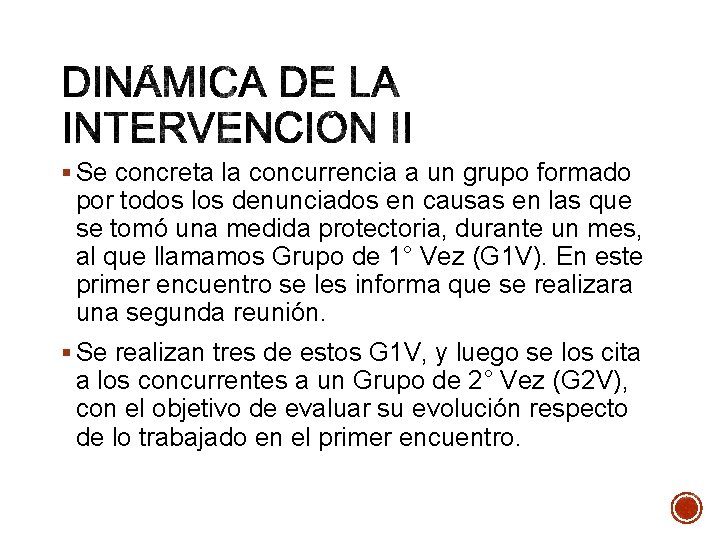 DINÁMICA DE LA INTERVENCIÓN II

▪ Se concreta la concurrencia a un grupo formado por todos los denunciados en causas en las que se tomó una medida protectoria, durante un mes, al que llamamos Grupo de 1° Vez (G1V). En este primer encuentro se les informa que se realizara una segunda reunión.

▪ Se realizan tres de estos G1V, y luego se los cita a los concurrentes a un Grupo de 2° Vez (G2V), con el objetivo de evaluar su evolución respecto de lo trabajado en el primer encuentro.